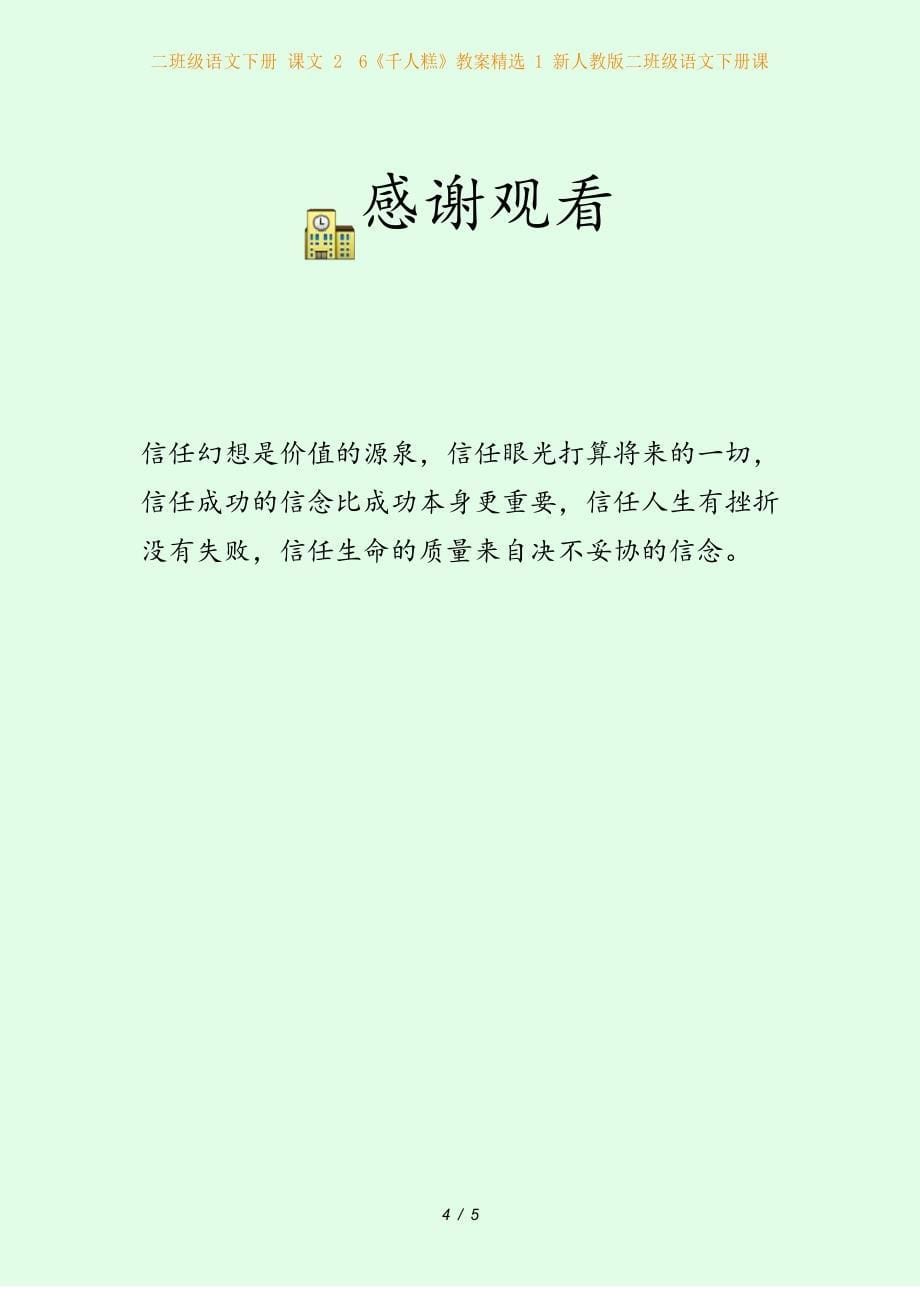 二班级语文下册 课文 2 6《千人糕》教案精选 1 新人教版二班级语文下册课

感谢观看

信任幻想是价值的源泉，信任眼光打算将来的一切，信任成功的信念比成功本身更重要，信任人生有挫折没有失败，信任生命的质量来自决不妥协的信念。

4 / 5